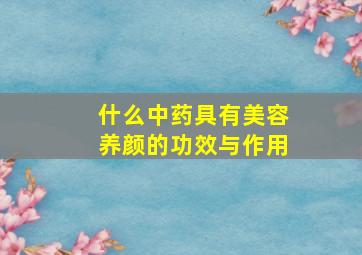 什么中药具有美容养颜的功效与作用